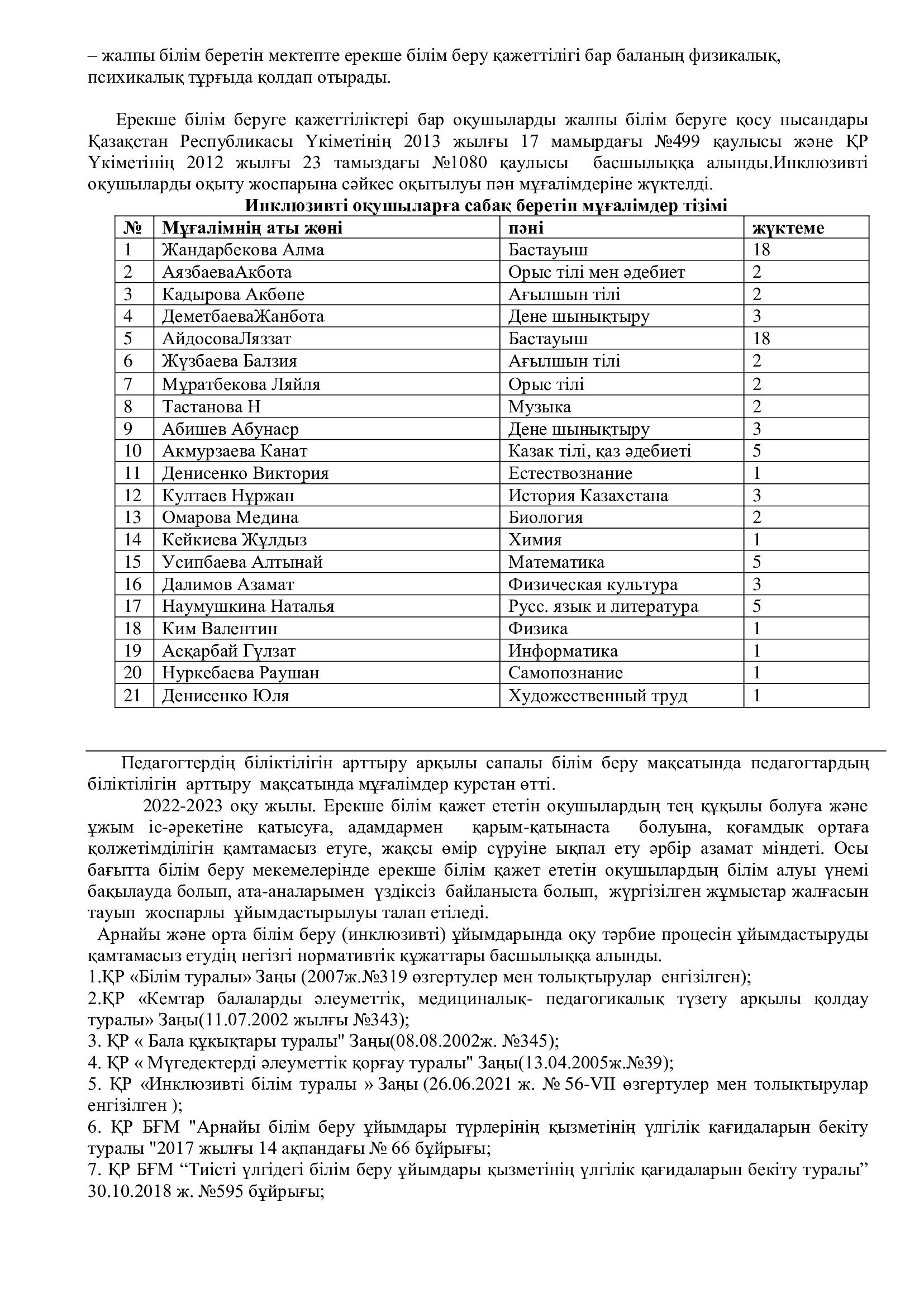 – жалпы білім беретін мектепте ерекше білім беру қажеттілігі бар баланың физикалық, психикалық тұрғыда қолдап отырады.

Ерекше білім беруге қажеттіліктері бар оқушыларды жалпы білім беруге қосу нысандары Қазақстан Республикасы Үкіметінің 2013 жылғы 17 мамырдағы №499 қаулысы және ҚР Үкіметінің 2012 жылғы 23 тамыздағы №1080 қаулысы басшылыққа алынды.Инклюзивті оқушыларды оқыту жоспарына сәйкес оқытылуы пән мұғалімдеріне жүктелді.

Инклюзивті оқушыларға сабақ беретін мұғалімдер тізімі

| № | Мұғалімнің аты жөні | пәні | жүктеме |
|---|---|---|---|
| 1 | Жандарбекова Алма | Бастауыш | 18 |
| 2 | АязбаеваАкбота | Орыс тілі мен әдебиет | 2 |
| 3 | Кадырова Акбөпе | Ағылшын тілі | 2 |
| 4 | ДеметбаеваЖанбота | Дене шынықтыру | 3 |
| 5 | АйдосоваЛяззат | Бастауыш | 18 |
| 6 | Жүзбаева Балзия | Ағылшын тілі | 2 |
| 7 | Мұратбекова Ляйля | Орыс тілі | 2 |
| 8 | Тастанова Н | Музыка | 2 |
| 9 | Абишев Абунаср | Дене шынықтыру | 3 |
| 10 | Акмурзаева Канат | Казак тілі, қаз әдебиеті | 5 |
| 11 | Денисенко Виктория | Естествознание | 1 |
| 12 | Култаев Нұржан | История Казахстана | 3 |
| 13 | Омарова Медина | Биология | 2 |
| 14 | Кейкиева Жұлдыз | Химия | 1 |
| 15 | Усипбаева Алтынай | Математика | 5 |
| 16 | Далимов Азамат | Физическая культура | 3 |
| 17 | Наумушкина Наталья | Русс. язык и литература | 5 |
| 18 | Ким Валентин | Физика | 1 |
| 19 | Асқарбай Гүлзат | Информатика | 1 |
| 20 | Нуркебаева Раушан | Самопознание | 1 |
| 21 | Денисенко Юля | Художественный труд | 1 |

Педагогтердің біліктілігін арттыру арқылы сапалы білім беру мақсатында педагогтардың біліктілігін арттыру мақсатында мұғалімдер курстан өтті.

2022-2023 оқу жылы. Ерекше білім қажет ететін оқушылардың тең құқылы болуға және ұжым іс-әрекетіне қатысуға, адамдармен қарым-қатынаста болуына, қоғамдық ортаға қолжетімділігін қамтамасыз етуге, жақсы өмір сүруіне ықпал ету әрбір азамат міндеті. Осы бағытта білім беру мекемелерінде ерекше білім қажет ететін оқушылардың білім алуы үнемі бақылауда болып, ата-аналарымен үздіксіз байланыста болып, жүргізілген жұмыстар жалғасын тауып жоспарлы ұйымдастырылуы талап етіледі.

Арнайы және орта білім беру (инклюзивті) ұйымдарында оқу тәрбие процесін ұйымдастыруды қамтамасыз етудің негізгі нормативтік құжаттары басшылыққа алынды.
1.ҚР «Білім туралы» Заңы (2007ж.№319 өзгертулер мен толықтырулар енгізілген);
2.ҚР «Кемтар балаларды әлеуметтік, медициналық- педагогикалық түзету арқылы қолдау туралы» Заңы(11.07.2002 жылғы №343);
3. ҚР « Бала құқықтары туралы" Заңы(08.08.2002ж. №345);
4. ҚР « Мүгедектерді әлеуметтік қорғау туралы" Заңы(13.04.2005ж.№39);
5. ҚР «Инклюзивті білім туралы » Заңы (26.06.2021 ж. № 56-VII өзгертулер мен толықтырулар енгізілген );
6. ҚР БҒМ "Арнайы білім беру ұйымдары түрлерінің қызметінің үлгілік қағидаларын бекіту туралы "2017 жылғы 14 ақпандағы № 66 бұйрығы;
7. ҚР БҒМ “Тиісті үлгідегі білім беру ұйымдары қызметінің үлгілік қағидаларын бекіту туралы” 30.10.2018 ж. №595 бұйрығы;